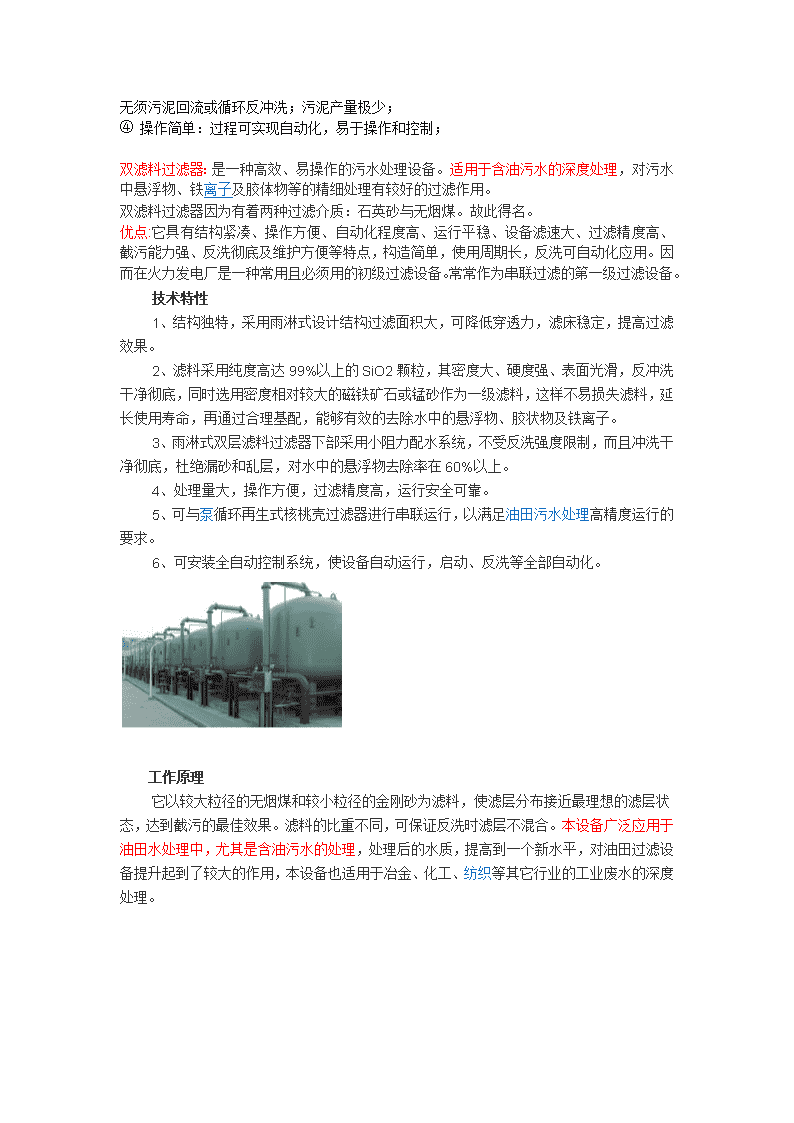 无须污泥回流或循环反冲洗；污泥产量极少；
④ 操作简单：过程可实现自动化，易于操作和控制；

双滤料过滤器: 是一种高效、易操作的污水处理设备。适用于含油污水的深度处理，对污水中悬浮物、铁离子及胶体物等的精细处理有较好的过滤作用。
双滤料过滤器因为有着两种过滤介质：石英砂与无烟煤。故此得名。
优点:它具有结构紧凑、操作方便、自动化程度高、运行平稳、设备滤速大、过滤精度高、截污能力强、反洗彻底及维护方便等特点，构造简单，使用周期长，反洗可自动化应用。因而在火力发电厂是一种常用且必须用的初级过滤设备。常常作为串联过滤的第一级过滤设备。

技术特性

1、结构独特，采用雨淋式设计结构过滤面积大，可降低穿透力，滤床稳定，提高过滤效果。

2、滤料采用纯度高达 99%以上的 SiO2 颗粒，其密度大、硬度强、表面光滑，反冲洗干净彻底，同时选用密度相对较大的磁铁矿石或锰砂作为一级滤料，这样不易损失滤料，延长使用寿命，再通过合理基配，能够有效的去除水中的悬浮物、胶状物及铁离子。

3、雨淋式双层滤料过滤器下部采用小阻力配水系统，不受反洗强度限制，而且冲洗干净彻底，杜绝漏砂和乱层，对水中的悬浮物去除率在 60%以上。

4、处理量大，操作方便，过滤精度高，运行安全可靠。

5、可与泵循环再生式核桃壳过滤器进行串联运行，以满足油田污水处理高精度运行的要求。

6、可安装全自动控制系统，使设备自动运行，启动、反洗等全部自动化。

工作原理

它以较大粒径的无烟煤和较小粒径的金刚砂为滤料，使滤层分布接近最理想的滤层状态，达到截污的最佳效果。滤料的比重不同，可保证反洗时滤层不混合。本设备广泛应用于油田水处理中，尤其是含油污水的处理，处理后的水质，提高到一个新水平，对油田过滤设备提升起到了较大的作用，本设备也适用于冶金、化工、纺织等其它行业的工业废水的深度处理。